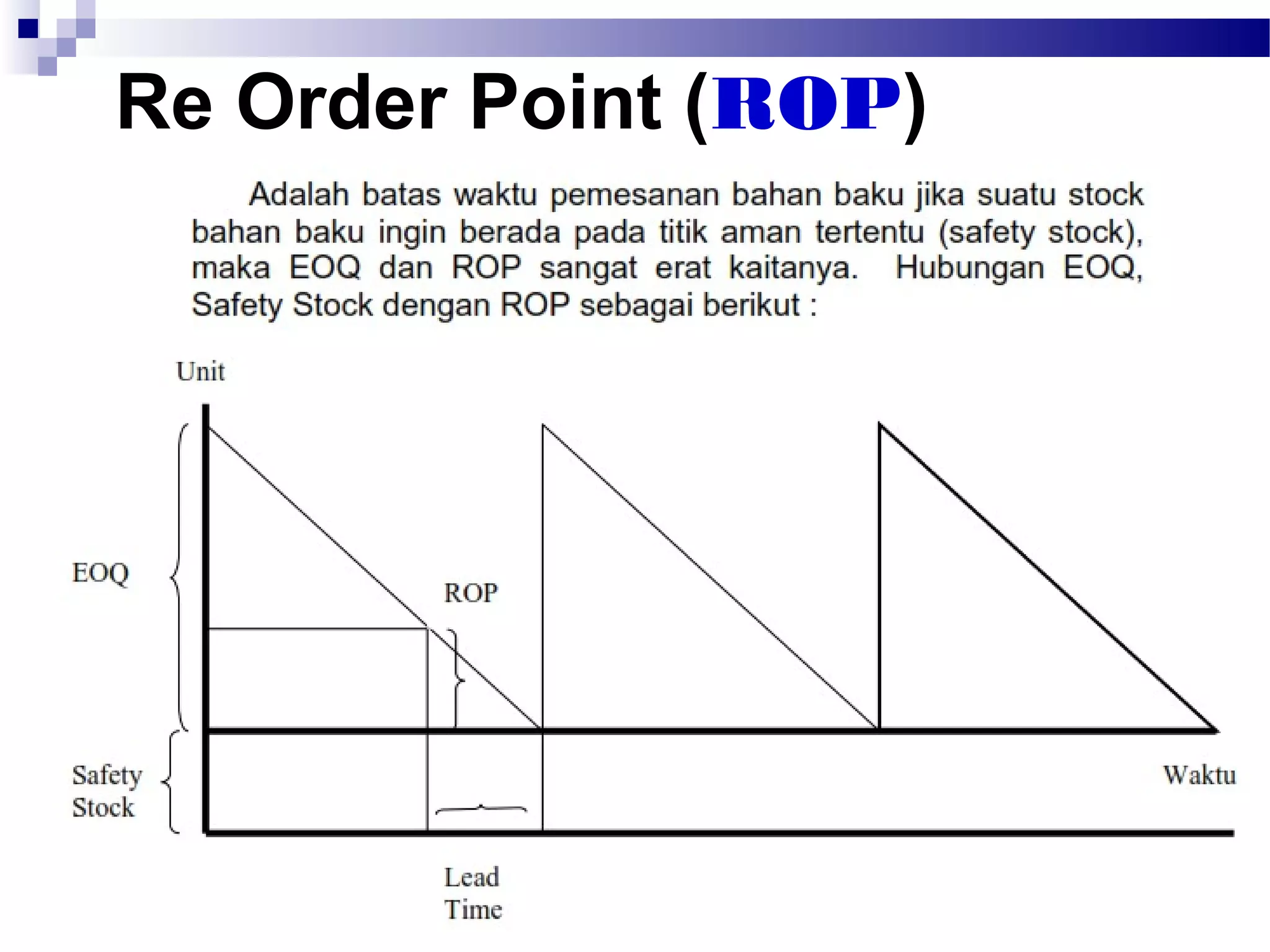 Re Order Point (ROP)

Adalah batas waktu pemesanan bahan baku jika suatu stock bahan baku ingin berada pada titik aman tertentu (safety stock), maka EOQ dan ROP sangat erat kaitanya. Hubungan EOQ, Safety Stock dengan ROP sebagai berikut :

Unit

EOQ

ROP

Safety Stock

Waktu

Lead Time